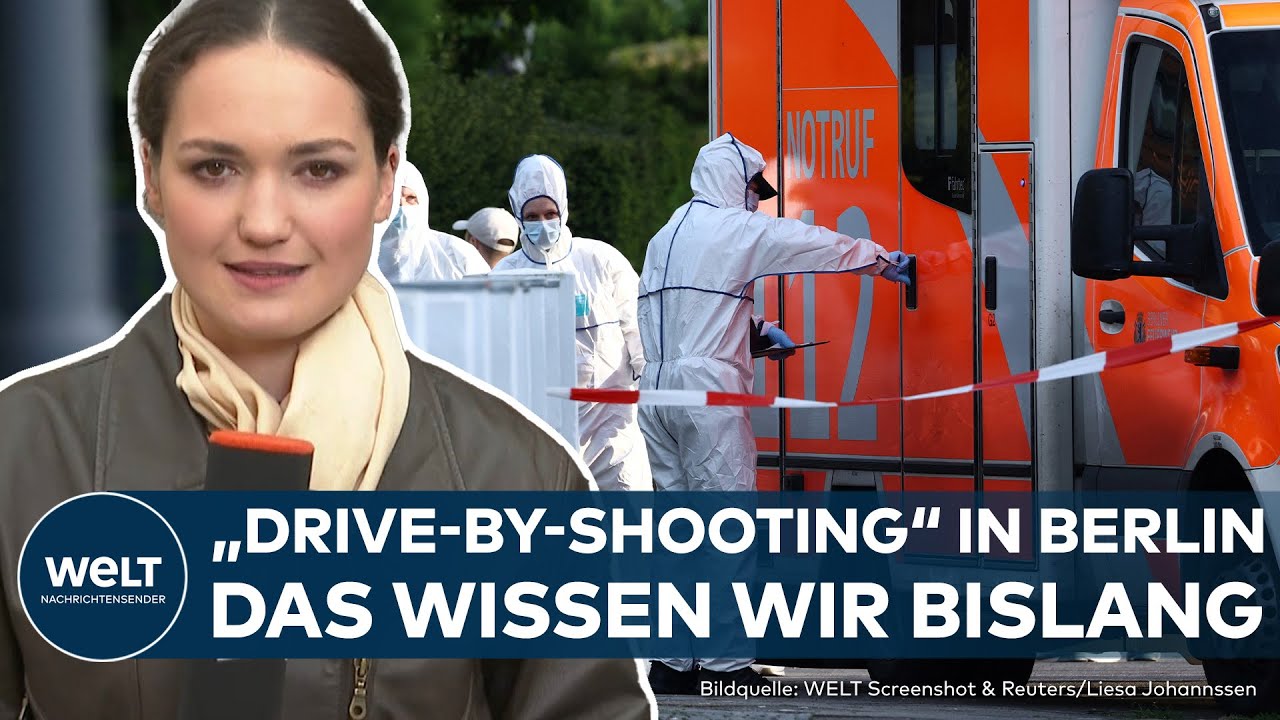 NOTRUF 112

WELT NACHRICHTENSENDER

„DRIVE-BY-SHOOTING“ IN BERLIN
DAS WISSEN WIR BISLANG

Bildquelle: WELT Screenshot & Reuters/Liesa Johannssen